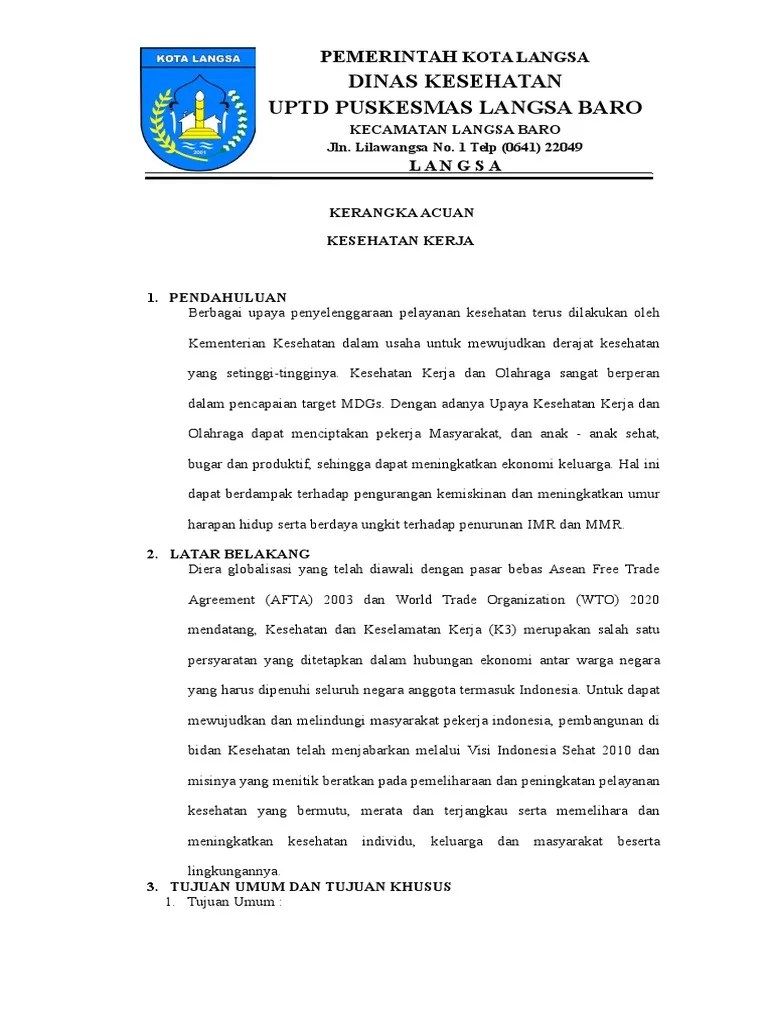 KOTA LANGSA

PEMERINTAH KOTA LANGSA
DINAS KESEHATAN
UPTD PUSKESMAS LANGSA BARO
KECAMATAN LANGSA BARO
Jln. Lilawangsa No. 1 Telp (0641) 22049
L A N G S A

KERANGKA ACUAN
KESEHATAN KERJA

1. PENDAHULUAN
Berbagai upaya penyelenggaraan pelayanan kesehatan terus dilakukan oleh Kementerian Kesehatan dalam usaha untuk mewujudkan derajat kesehatan yang setinggi-tingginya. Kesehatan Kerja dan Olahraga sangat berperan dalam pencapaian target MDGs. Dengan adanya Upaya Kesehatan Kerja dan Olahraga dapat menciptakan pekerja Masyarakat, dan anak - anak sehat, bugar dan produktif, sehingga dapat meningkatkan ekonomi keluarga. Hal ini dapat berdampak terhadap pengurangan kemiskinan dan meningkatkan umur harapan hidup serta berdaya ungkit terhadap penurunan IMR dan MMR.

2. LATAR BELAKANG
Diera globalisasi yang telah diawali dengan pasar bebas Asean Free Trade Agreement (AFTA) 2003 dan World Trade Organization (WTO) 2020 mendatang, Kesehatan dan Keselamatan Kerja (K3) merupakan salah satu persyaratan yang ditetapkan dalam hubungan ekonomi antar warga negara yang harus dipenuhi seluruh negara anggota termasuk Indonesia. Untuk dapat mewujudkan dan melindungi masyarakat pekerja indonesia, pembangunan di bidan Kesehatan telah menjabarkan melalui Visi Indonesia Sehat 2010 dan misinya yang menitik beratkan pada pemeliharaan dan peningkatan pelayanan kesehatan yang bermutu, merata dan terjangkau serta memelihara dan meningkatkan kesehatan individu, keluarga dan masyarakat beserta lingkungannya.

3. TUJUAN UMUM DAN TUJUAN KHUSUS
1. Tujuan Umum :